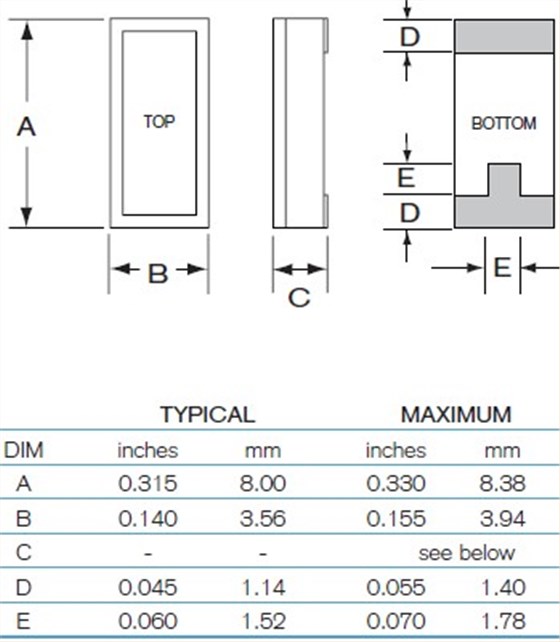 A

TOP

B

C

D

BOTTOM

E

D

E

| | TYPICAL | | MAXIMUM | |
|---|---|---|---|---|
| DIM | inches | mm | inches | mm |
| A | 0.315 | 8.00 | 0.330 | 8.38 |
| B | 0.140 | 3.56 | 0.155 | 3.94 |
| C | - | - | see below | |
| D | 0.045 | 1.14 | 0.055 | 1.40 |
| E | 0.060 | 1.52 | 0.070 | 1.78 |